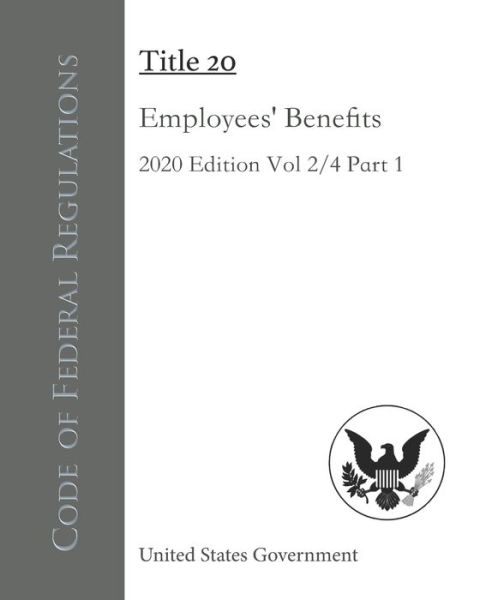 Code of Federal Regulations

Title 20

Employees' Benefits

2020 Edition Vol 2/4 Part 1

United States Government